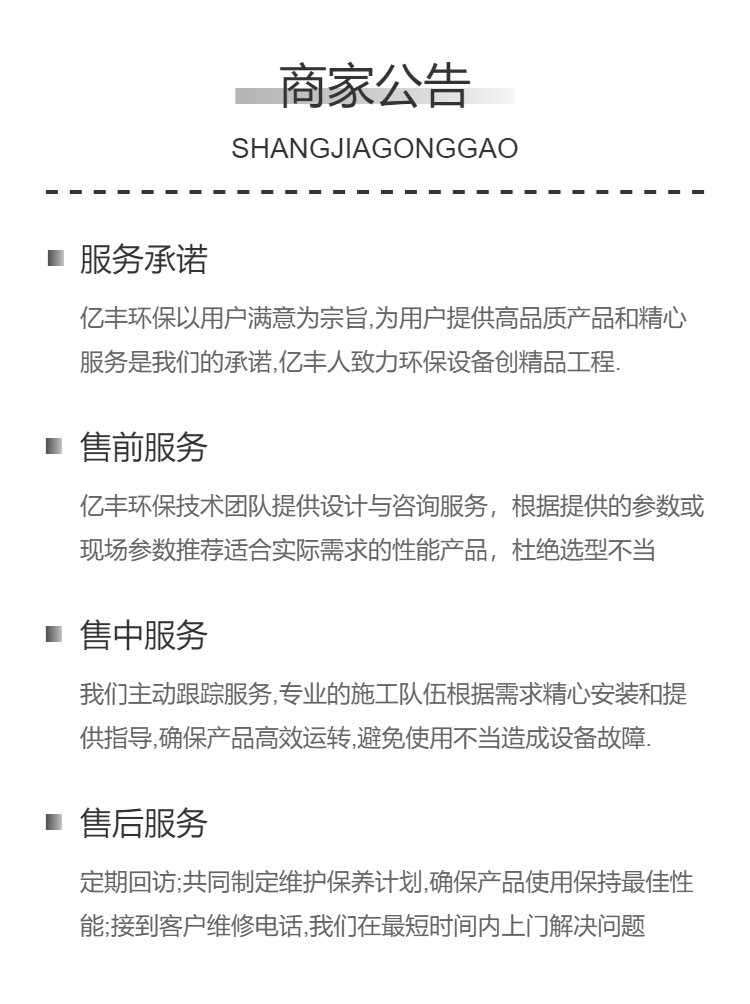 商家公告
SHANGJIAGONGGAO

服务承诺

亿丰环保以用户满意为宗旨,为用户提供高品质产品和精心服务是我们的承诺,亿丰人致力环保设备创精品工程.

售前服务

亿丰环保技术团队提供设计与咨询服务，根据提供的参数或现场参数推荐适合实际需求的性能产品，杜绝选型不当

售中服务

我们主动跟踪服务,专业的施工队伍根据需求精心安装和提供指导,确保产品高效运转,避免使用不当造成设备故障.

售后服务

定期回访;共同制定维护保养计划,确保产品使用保持最佳性能;接到客户维修电话,我们在最短时间内上门解决问题